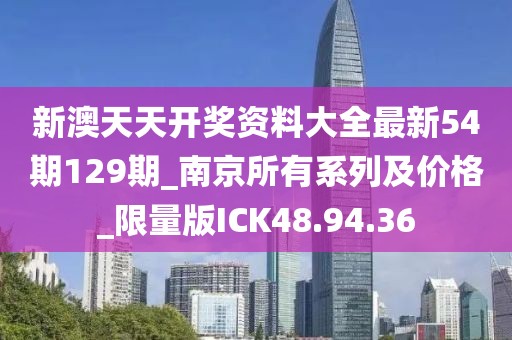 新澳天天开奖资料大全最新54期129期_南京所有系列及价格_限量版ICK48.94.36